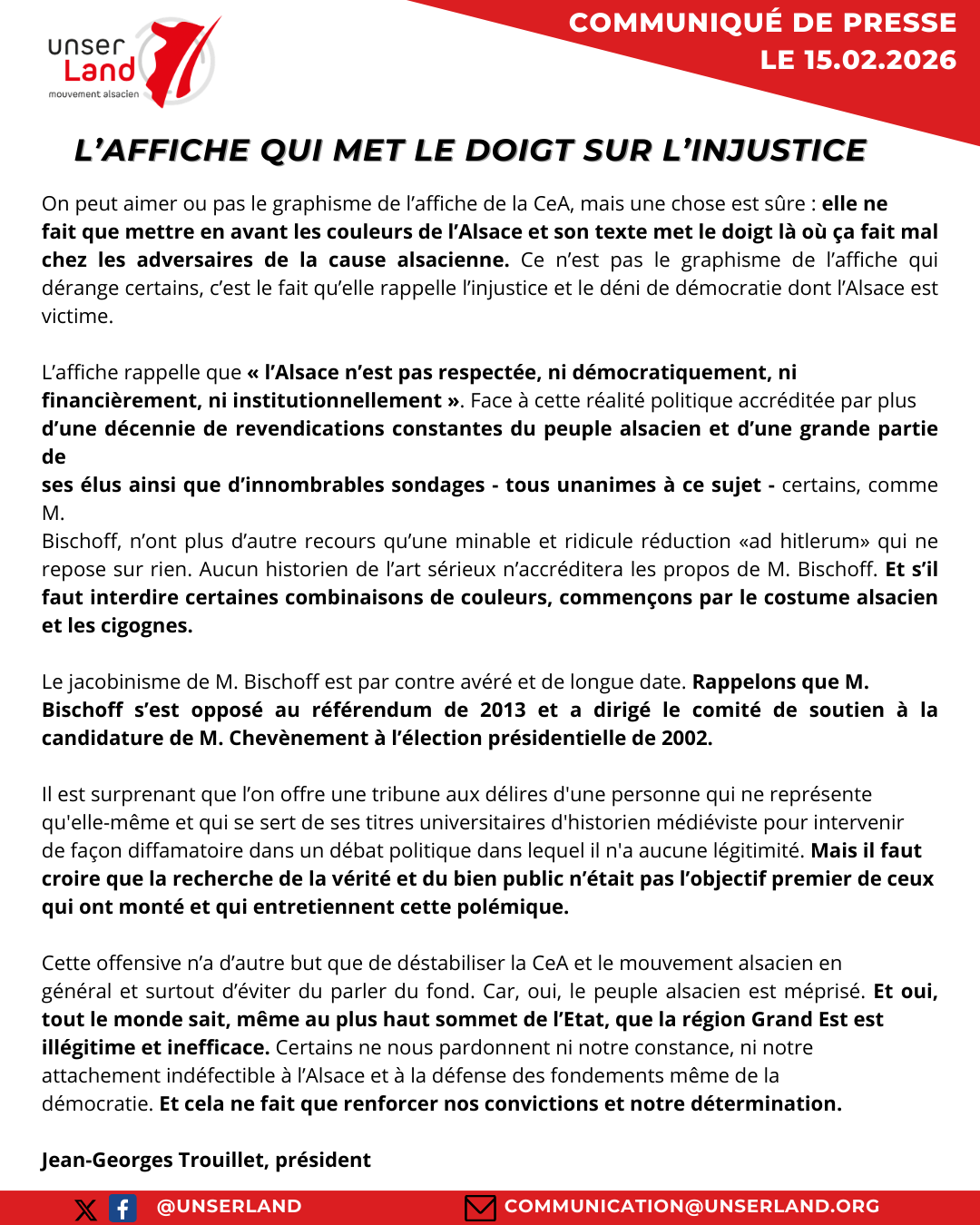 unser Land
mouvement alsacien

COMMUNIQUÉ DE PRESSE
LE 15.02.2026

L'AFFICHE QUI MET LE DOIGT SUR L'INJUSTICE

On peut aimer ou pas le graphisme de l'affiche de la CeA, mais une chose est sûre : elle ne fait que mettre en avant les couleurs de l'Alsace et son texte met le doigt là où ça fait mal chez les adversaires de la cause alsacienne. Ce n'est pas le graphisme de l'affiche qui dérange certains, c'est le fait qu'elle rappelle l'injustice et le déni de démocratie dont l'Alsace est victime.

L'affiche rappelle que « l'Alsace n'est pas respectée, ni démocratiquement, ni financièrement, ni institutionnellement ». Face à cette réalité politique accréditée par plus d'une décennie de revendications constantes du peuple alsacien et d'une grande partie de ses élus ainsi que d'innombrables sondages - tous unanimes à ce sujet - certains, comme M. Bischoff, n'ont plus d'autre recours qu'une minable et ridicule réduction «ad hitlerum» qui ne repose sur rien. Aucun historien de l'art sérieux n'accréditera les propos de M. Bischoff. Et s'il faut interdire certaines combinaisons de couleurs, commençons par le costume alsacien et les cigognes.

Le jacobinisme de M. Bischoff est par contre avéré et de longue date. Rappelons que M. Bischoff s'est opposé au référendum de 2013 et a dirigé le comité de soutien à la candidature de M. Chevènement à l'élection présidentielle de 2002.

Il est surprenant que l'on offre une tribune aux délires d'une personne qui ne représente qu'elle-même et qui se sert de ses titres universitaires d'historien médiéviste pour intervenir de façon diffamatoire dans un débat politique dans lequel il n'a aucune légitimité. Mais il faut croire que la recherche de la vérité et du bien public n'était pas l'objectif premier de ceux qui ont monté et qui entretiennent cette polémique.

Cette offensive n'a d'autre but que de déstabiliser la CeA et le mouvement alsacien en général et surtout d'éviter du parler du fond. Car, oui, le peuple alsacien est méprisé. Et oui, tout le monde sait, même au plus haut sommet de l'Etat, que la région Grand Est est illégitime et inefficace. Certains ne nous pardonnent ni notre constance, ni notre attachement indéfectible à l'Alsace et à la défense des fondements même de la démocratie. Et cela ne fait que renforcer nos convictions et notre détermination.

Jean-Georges Trouillet, président

@UNSERLAND
COMMUNICATION@UNSERLAND.ORG